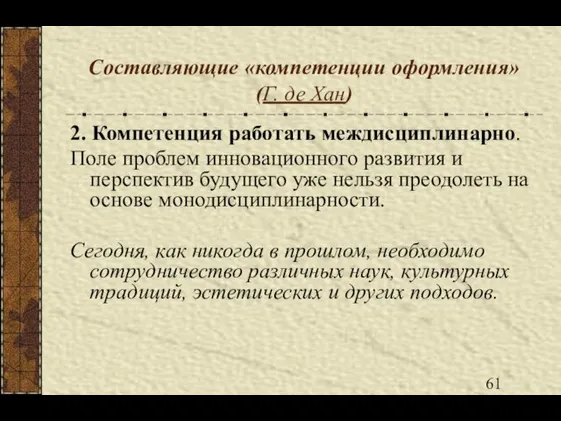 Составляющие «компетенции оформления»
(Г. де Хан)

2. Компетенция работать междисциплинарно.
Поле проблем инновационного развития и перспектив будущего уже нельзя преодолеть на основе монодисциплинарности.

Сегодня, как никогда в прошлом, необходимо сотрудничество различных наук, культурных традиций, эстетических и других подходов.

61